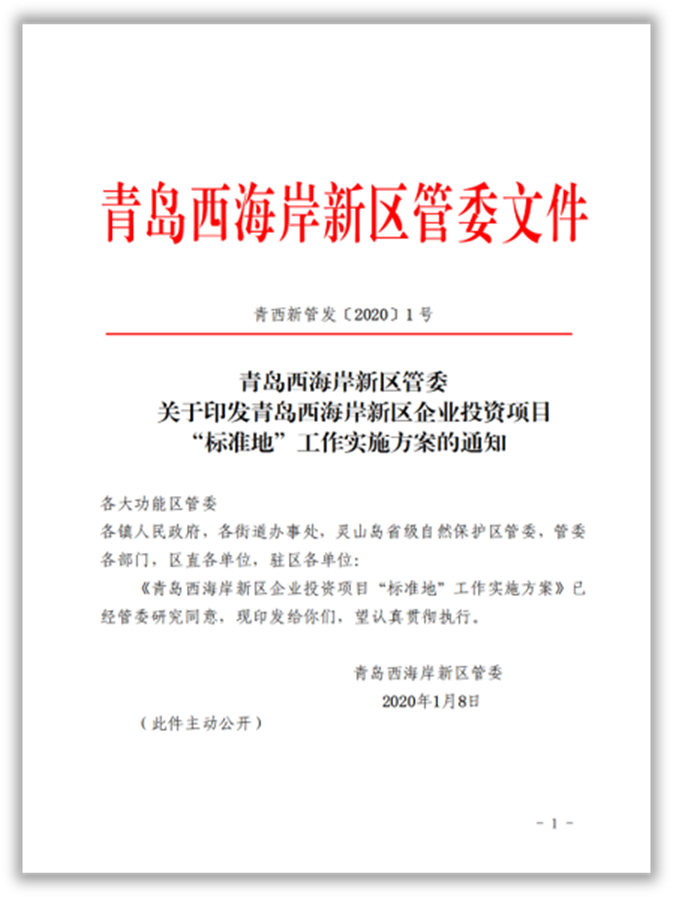 青岛西海岸新区管委文件

青西新管发〔2020〕1号

青岛西海岸新区管委
关于印发青岛西海岸新区企业投资项目
“标准地”工作实施方案的通知

各大功能区管委
各镇人民政府，各街道办事处，灵山岛省级自然保护区管委，管委各部门，区直各单位，驻区各单位：

《青岛西海岸新区企业投资项目“标准地”工作实施方案》已经管委研究同意，现印发给你们，望认真贯彻执行。

青岛西海岸新区管委
2020年1月8日

（此件主动公开）

－1－